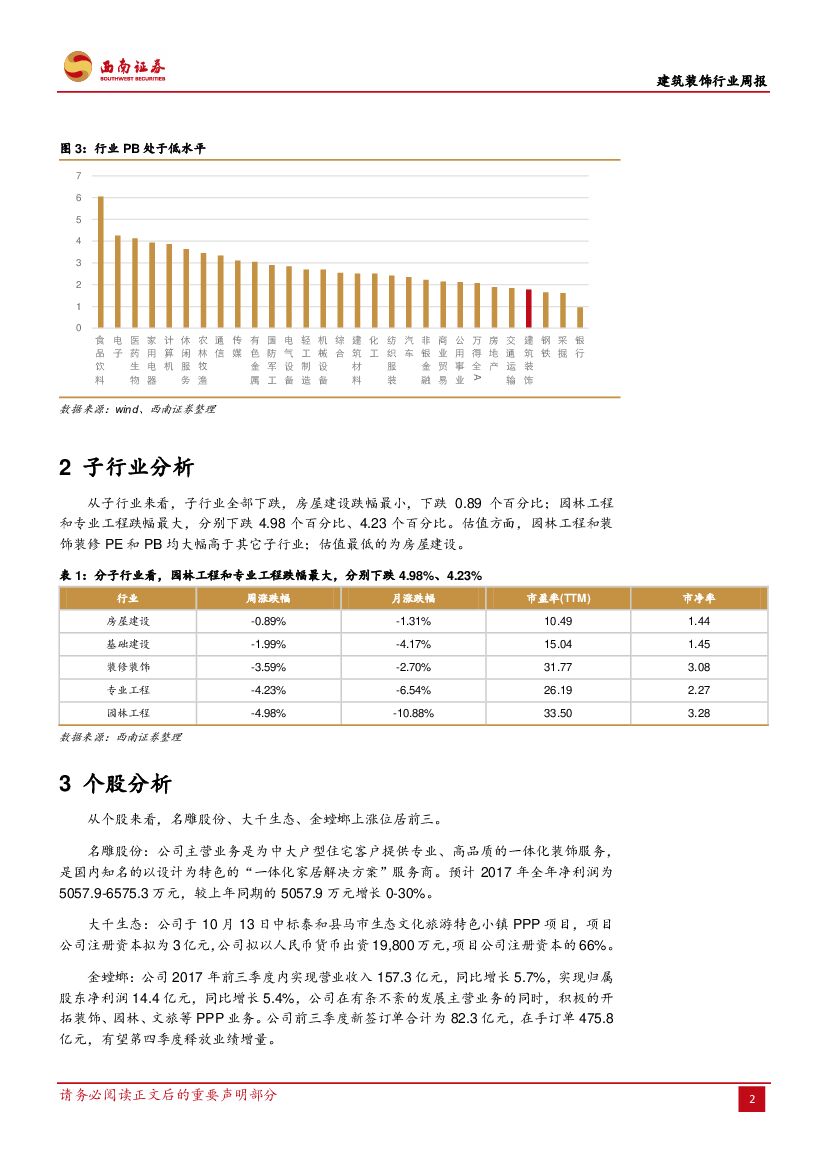 西南证券
SOUTHWEST SECURITIES

建筑装饰行业周报

图 3：行业 PB 处于低水平

7
6
5
4
3
2
1
0

食品饮料 电子 医药生物 家用电器 计算机 休闲服务 农林牧渔 通信 传媒 有色金属 国防军工 电气设备 轻工制造 机械设备 综合 建筑材料 化工 纺织服装 汽车 非银金融 商业贸易 公用事业 万得全A 房地产 交通运输 建筑装饰 钢铁 采掘 银行

数据来源：wind、西南证券整理

2 子行业分析

从子行业来看，子行业全部下跌，房屋建设跌幅最小，下跌 0.89 个百分比；园林工程和专业工程跌幅最大，分别下跌 4.98 个百分比、4.23 个百分比。估值方面，园林工程和装饰装修 PE 和 PB 均大幅高于其它子行业；估值最低的为房屋建设。

表 1：分子行业看，园林工程和专业工程跌幅最大，分别下跌 4.98%、4.23%

| 行业 | 周涨跌幅 | 月涨跌幅 | 市盈率(TTM) | 市净率 |
|---|---|---|---|---|
| 房屋建设 | -0.89% | -1.31% | 10.49 | 1.44 |
| 基础建设 | -1.99% | -4.17% | 15.04 | 1.45 |
| 装修装饰 | -3.59% | -2.70% | 31.77 | 3.08 |
| 专业工程 | -4.23% | -6.54% | 26.19 | 2.27 |
| 园林工程 | -4.98% | -10.88% | 33.50 | 3.28 |

数据来源：西南证券整理

3 个股分析

从个股来看，名雕股份、大千生态、金螳螂上涨位居前三。

名雕股份：公司主营业务是为中大户型住宅客户提供专业、高品质的一体化装饰服务，是国内知名的以设计为特色的“一体化家居解决方案”服务商。预计 2017 年全年净利润为 5057.9-6575.3 万元，较上年同期的 5057.9 万元增长 0-30%。

大千生态：公司于 10 月 13 日中标泰和县马市生态文化旅游特色小镇 PPP 项目，项目公司注册资本拟为 3 亿元，公司拟以人民币货币出资 19,800 万元，项目公司注册资本的 66%。

金螳螂：公司 2017 年前三季度内实现营业收入 157.3 亿元，同比增长 5.7%，实现归属股东净利润 14.4 亿元，同比增长 5.4%，公司在有条不紊的发展主营业务的同时，积极的开拓装饰、园林、文旅等 PPP 业务。公司前三季度新签订单合计为 82.3 亿元，在手订单 475.8 亿元，有望第四季度释放业绩增量。

请务必阅读正文后的重要声明部分

2